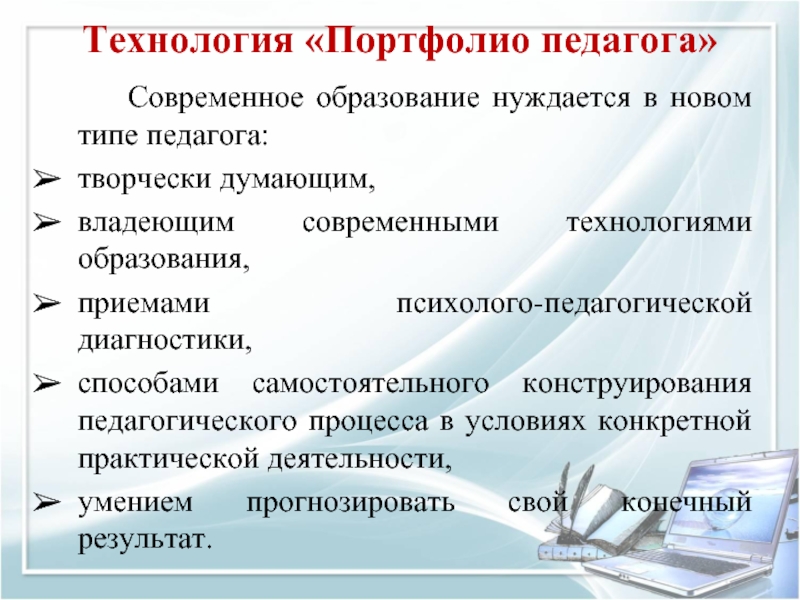 Технология «Портфолио педагога»

Современное образование нуждается в новом типе педагога:

➢ творчески думающим,

➢ владеющим современными технологиями образования,

➢ приемами психолого-педагогической диагностики,

➢ способами самостоятельного конструирования педагогического процесса в условиях конкретной практической деятельности,

➢ умением прогнозировать свой конечный результат.